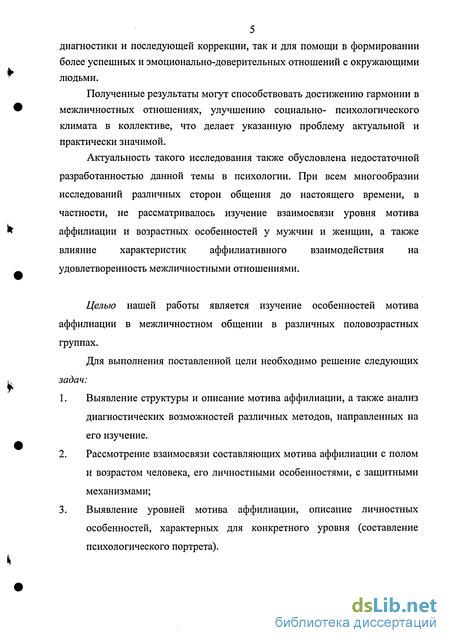 5

диагностики и последующей коррекции, так и для помощи в формировании более успешных и эмоционально-доверительных отношений с окружающими людьми.

Полученные результаты могут способствовать достижению гармонии в межличностных отношениях, улучшению социально- психологического климата в коллективе, что делает указанную проблему актуальной и практически значимой.

Актуальность такого исследования также обусловлена недостаточной разработанностью данной темы в психологии. При всем многообразии исследований различных сторон общения до настоящего времени, в частности, не рассматривалось изучение взаимосвязи уровня мотива аффилиации и возрастных особенностей у мужчин и женщин, а также влияние характеристик аффилиативного взаимодействия на удовлетворенность межличностными отношениями.

Целью нашей работы является изучение особенностей мотива аффилиации в межличностном общении в различных половозрастных группах.

Для выполнения поставленной цели необходимо решение следующих задач:

1. Выявление структуры и описание мотива аффилиации, а также анализ диагностических возможностей различных методов, направленных на его изучение.

2. Рассмотрение взаимосвязи составляющих мотива аффилиации с полом и возрастом человека, его личностными особенностями, с защитными механизмами;

3. Выявление уровней мотива аффилиации, описание личностных особенностей, характерных для конкретного уровня (составление психологического портрета).

dsLib.net
библиотека диссертаций